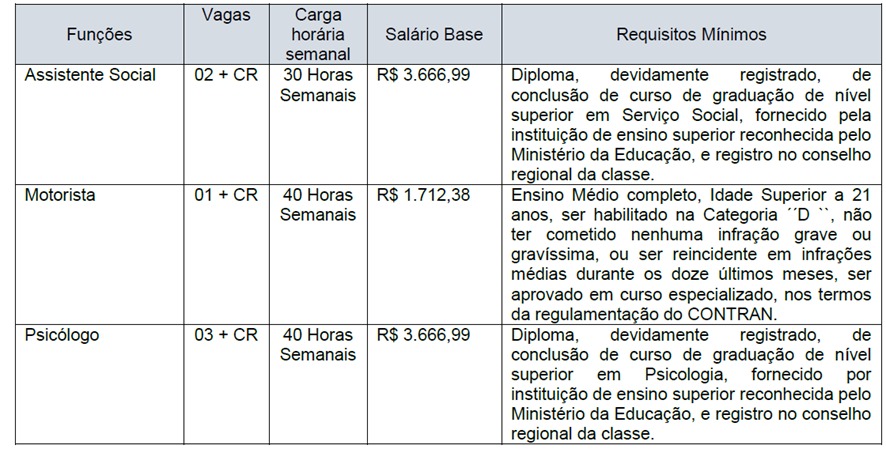 | Funções | Vagas | Carga horária semanal | Salário Base | Requisitos Mínimos |
|---|---|---|---|---|
| Assistente Social | 02 + CR | 30 Horas Semanais | R$ 3.666,99 | Diploma, devidamente registrado, de conclusão de curso de graduação de nível superior em Serviço Social, fornecido pela instituição de ensino superior reconhecida pelo Ministério da Educação, e registro no conselho regional da classe. |
| Motorista | 01 + CR | 40 Horas Semanais | R$ 1.712,38 | Ensino Médio completo, Idade Superior a 21 anos, ser habilitado na Categoria ´´D ``, não ter cometido nenhuma infração grave ou gravíssima, ou ser reincidente em infrações médias durante os doze últimos meses, ser aprovado em curso especializado, nos termos da regulamentação do CONTRAN. |
| Psicólogo | 03 + CR | 40 Horas Semanais | R$ 3.666,99 | Diploma, devidamente registrado, de conclusão de curso de graduação de nível superior em Psicologia, fornecido por instituição de ensino superior reconhecida pelo Ministério da Educação, e registro no conselho regional da classe. |